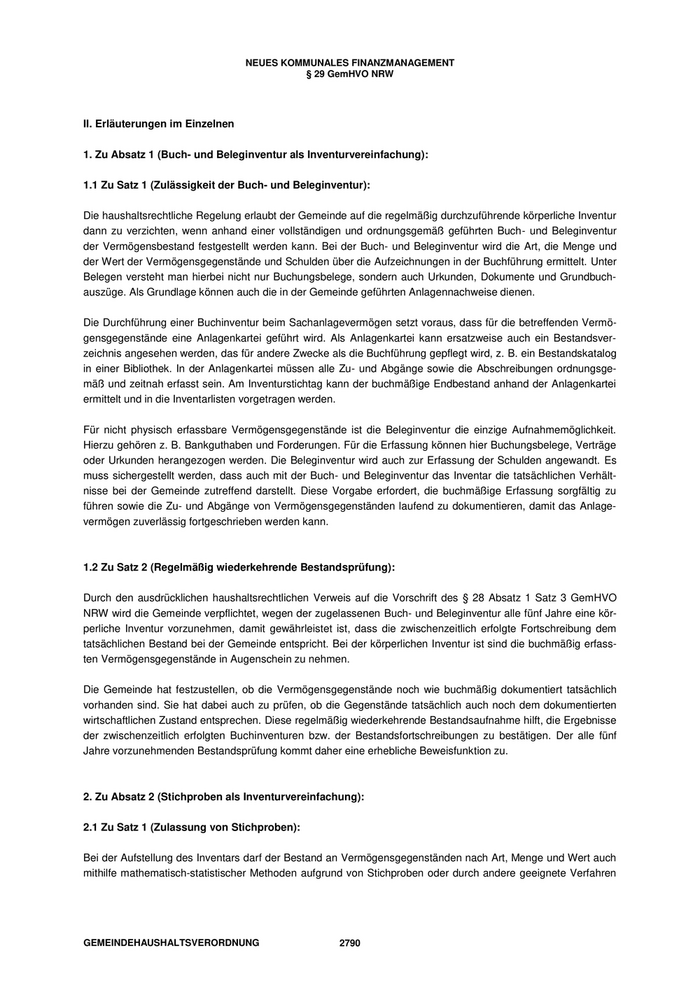 NEUES KOMMUNALES FINANZMANAGEMENT
§ 29 GemHVO NRW

II. Erläuterungen im Einzelnen

1. Zu Absatz 1 (Buch- und Beleginventur als Inventurvereinfachung):

1.1 Zu Satz 1 (Zulässigkeit der Buch- und Beleginventur):

Die haushaltsrechtliche Regelung erlaubt der Gemeinde auf die regelmäßig durchzuführende körperliche Inventur dann zu verzichten, wenn anhand einer vollständigen und ordnungsgemäß geführten Buch- und Beleginventur der Vermögensbestand festgestellt werden kann. Bei der Buch- und Beleginventur wird die Art, die Menge und der Wert der Vermögensgegenstände und Schulden über die Aufzeichnungen in der Buchführung ermittelt. Unter Belegen versteht man hierbei nicht nur Buchungsbelege, sondern auch Urkunden, Dokumente und Grundbuchauszüge. Als Grundlage können auch die in der Gemeinde geführten Anlagennachweise dienen.

Die Durchführung einer Buchinventur beim Sachanlagevermögen setzt voraus, dass für die betreffenden Vermögensgegenstände eine Anlagenkartei geführt wird. Als Anlagenkartei kann ersatzweise auch ein Bestandsverzeichnis angesehen werden, das für andere Zwecke als die Buchführung gepflegt wird, z. B. ein Bestandskatalog in einer Bibliothek. In der Anlagenkartei müssen alle Zu- und Abgänge sowie die Abschreibungen ordnungsgemäß und zeitnah erfasst sein. Am Inventurstichtag kann der buchmäßige Endbestand anhand der Anlagenkartei ermittelt und in die Inventarlisten vorgetragen werden.

Für nicht physisch erfassbare Vermögensgegenstände ist die Beleginventur die einzige Aufnahmemöglichkeit. Hierzu gehören z. B. Bankguthaben und Forderungen. Für die Erfassung können hier Buchungsbelege, Verträge oder Urkunden herangezogen werden. Die Beleginventur wird auch zur Erfassung der Schulden angewandt. Es muss sichergestellt werden, dass auch mit der Buch- und Beleginventur das Inventar die tatsächlichen Verhältnisse bei der Gemeinde zutreffend darstellt. Diese Vorgabe erfordert, die buchmäßige Erfassung sorgfältig zu führen sowie die Zu- und Abgänge von Vermögensgegenständen laufend zu dokumentieren, damit das Anlagevermögen zuverlässig fortgeschrieben werden kann.

1.2 Zu Satz 2 (Regelmäßig wiederkehrende Bestandsprüfung):

Durch den ausdrücklichen haushaltsrechtlichen Verweis auf die Vorschrift des § 28 Absatz 1 Satz 3 GemHVO NRW wird die Gemeinde verpflichtet, wegen der zugelassenen Buch- und Beleginventur alle fünf Jahre eine körperliche Inventur vorzunehmen, damit gewährleistet ist, dass die zwischenzeitlich erfolgte Fortschreibung dem tatsächlichen Bestand bei der Gemeinde entspricht. Bei der körperlichen Inventur ist sind die buchmäßig erfassten Vermögensgegenstände in Augenschein zu nehmen.

Die Gemeinde hat festzustellen, ob die Vermögensgegenstände noch wie buchmäßig dokumentiert tatsächlich vorhanden sind. Sie hat dabei auch zu prüfen, ob die Gegenstände tatsächlich auch noch dem dokumentierten wirtschaftlichen Zustand entsprechen. Diese regelmäßig wiederkehrende Bestandsaufnahme hilft, die Ergebnisse der zwischenzeitlich erfolgten Buchinventuren bzw. der Bestandsfortschreibungen zu bestätigen. Der alle fünf Jahre vorzunehmenden Bestandsprüfung kommt daher eine erhebliche Beweisfunktion zu.

2. Zu Absatz 2 (Stichproben als Inventurvereinfachung):

2.1 Zu Satz 1 (Zulassung von Stichproben):

Bei der Aufstellung des Inventars darf der Bestand an Vermögensgegenständen nach Art, Menge und Wert auch mithilfe mathematisch-statistischer Methoden aufgrund von Stichproben oder durch andere geeignete Verfahren

GEMEINDEHAUSHALTSVERORDNUNG 2790